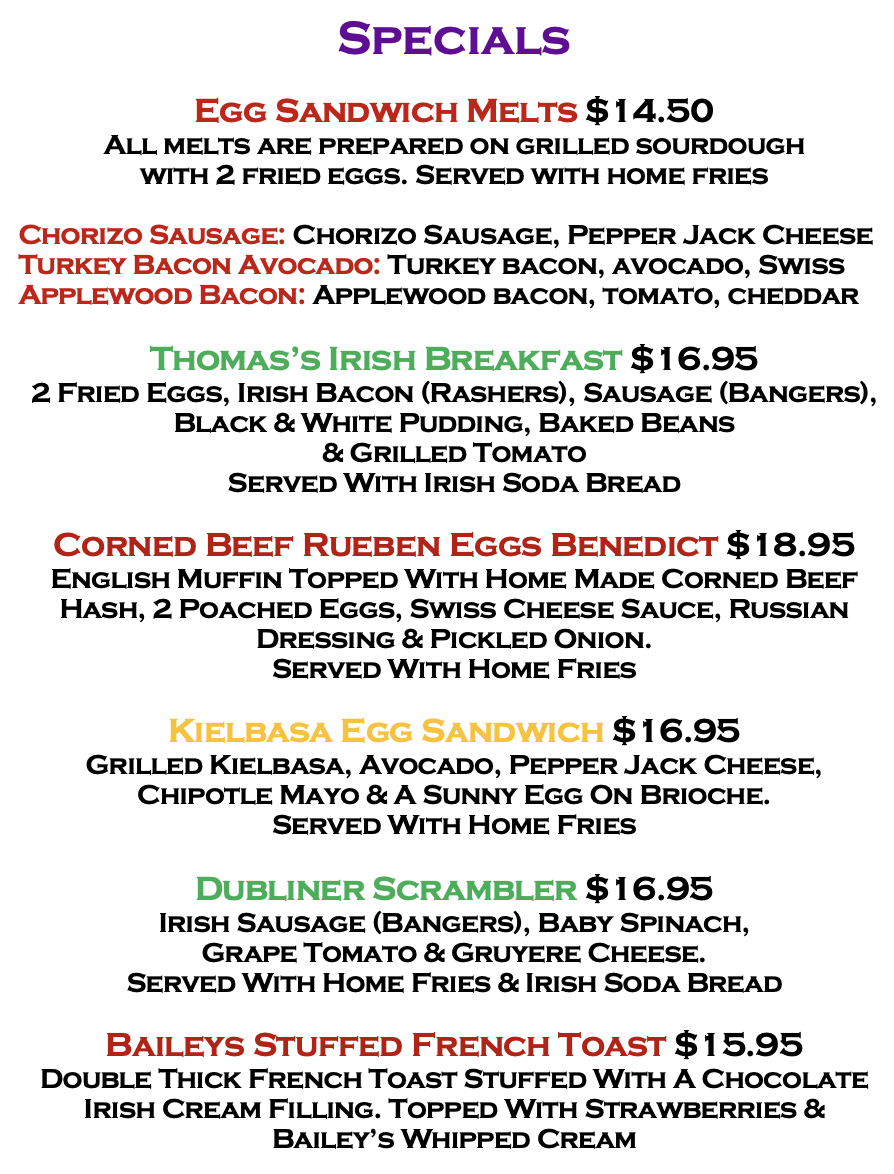 Specials

Egg Sandwich Melts $14.50
All melts are prepared on grilled sourdough with 2 fried eggs. Served with home fries

Chorizo Sausage: Chorizo Sausage, Pepper Jack Cheese
Turkey Bacon Avocado: Turkey bacon, avocado, Swiss
Applewood Bacon: Applewood bacon, tomato, cheddar

Thomas's Irish Breakfast $16.95
2 Fried Eggs, Irish Bacon (Rashers), Sausage (Bangers), Black & White Pudding, Baked Beans & Grilled Tomato
Served With Irish Soda Bread

Corned Beef Rueben Eggs Benedict $18.95
English Muffin Topped With Home Made Corned Beef Hash, 2 Poached Eggs, Swiss Cheese Sauce, Russian Dressing & Pickled Onion.
Served With Home Fries

Kielbasa Egg Sandwich $16.95
Grilled Kielbasa, Avocado, Pepper Jack Cheese, Chipotle Mayo & A Sunny Egg On Brioche.
Served With Home Fries

Dubliner Scrambler $16.95
Irish Sausage (Bangers), Baby Spinach, Grape Tomato & Gruyere Cheese.
Served With Home Fries & Irish Soda Bread

Baileys Stuffed French Toast $15.95
Double Thick French Toast Stuffed With A Chocolate Irish Cream Filling. Topped With Strawberries & Bailey's Whipped Cream